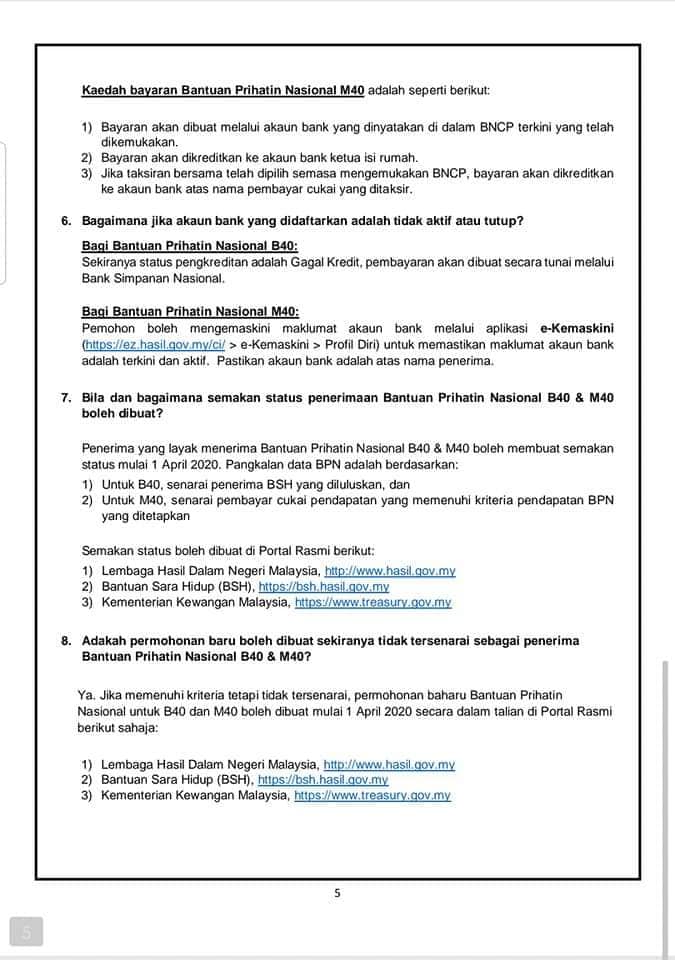 Kaedah bayaran Bantuan Prihatin Nasional M40 adalah seperti berikut:

1) Bayaran akan dibuat melalui akaun bank yang dinyatakan di dalam BNCP terkini yang telah dikemukakan.
2) Bayaran akan dikreditkan ke akaun bank ketua isi rumah.
3) Jika taksiran bersama telah dipilih semasa mengemukakan BNCP, bayaran akan dikreditkan ke akaun bank atas nama pembayar cukai yang ditaksir.

6. Bagaimana jika akaun bank yang didaftarkan adalah tidak aktif atau tutup?

Bagi Bantuan Prihatin Nasional B40:
Sekiranya status pengkreditan adalah Gagal Kredit, pembayaran akan dibuat secara tunai melalui Bank Simpanan Nasional.

Bagi Bantuan Prihatin Nasional M40:
Pemohon boleh mengemaskini maklumat akaun bank melalui aplikasi e-Kemaskini (https://ez.hasil.gov.my/ci/ > e-Kemaskini > Profil Diri) untuk memastikan maklumat akaun bank adalah terkini dan aktif. Pastikan akaun bank adalah atas nama penerima.

7. Bila dan bagaimana semakan status penerimaan Bantuan Prihatin Nasional B40 & M40 boleh dibuat?

Penerima yang layak menerima Bantuan Prihatin Nasional B40 & M40 boleh membuat semakan status mulai 1 April 2020. Pangkalan data BPN adalah berdasarkan:
1) Untuk B40, senarai penerima BSH yang diluluskan, dan
2) Untuk M40, senarai pembayar cukai pendapatan yang memenuhi kriteria pendapatan BPN yang ditetapkan

Semakan status boleh dibuat di Portal Rasmi berikut:
1) Lembaga Hasil Dalam Negeri Malaysia, http://www.hasil.gov.my
2) Bantuan Sara Hidup (BSH), https://bsh.hasil.gov.my
3) Kementerian Kewangan Malaysia, https://www.treasury.gov.my

8. Adakah permohonan baru boleh dibuat sekiranya tidak tersenarai sebagai penerima Bantuan Prihatin Nasional B40 & M40?

Ya. Jika memenuhi kriteria tetapi tidak tersenarai, permohonan baharu Bantuan Prihatin Nasional untuk B40 dan M40 boleh dibuat mulai 1 April 2020 secara dalam talian di Portal Rasmi berikut sahaja:

1) Lembaga Hasil Dalam Negeri Malaysia, http://www.hasil.gov.my
2) Bantuan Sara Hidup (BSH), https://bsh.hasil.gov.my
3) Kementerian Kewangan Malaysia, https://www.treasury.gov.my

5

5